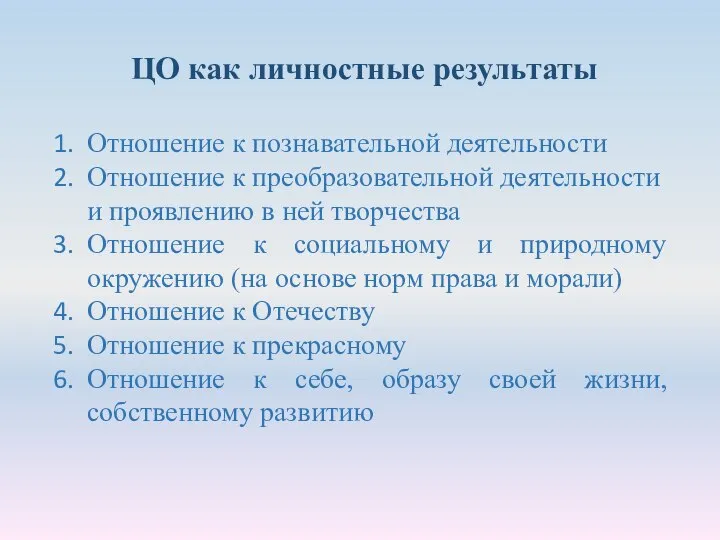 ЦО как личностные результаты

1. Отношение к познавательной деятельности
2. Отношение к преобразовательной деятельности и проявлению в ней творчества
3. Отношение к социальному и природному окружению (на основе норм права и морали)
4. Отношение к Отечеству
5. Отношение к прекрасному
6. Отношение к себе, образу своей жизни, собственному развитию